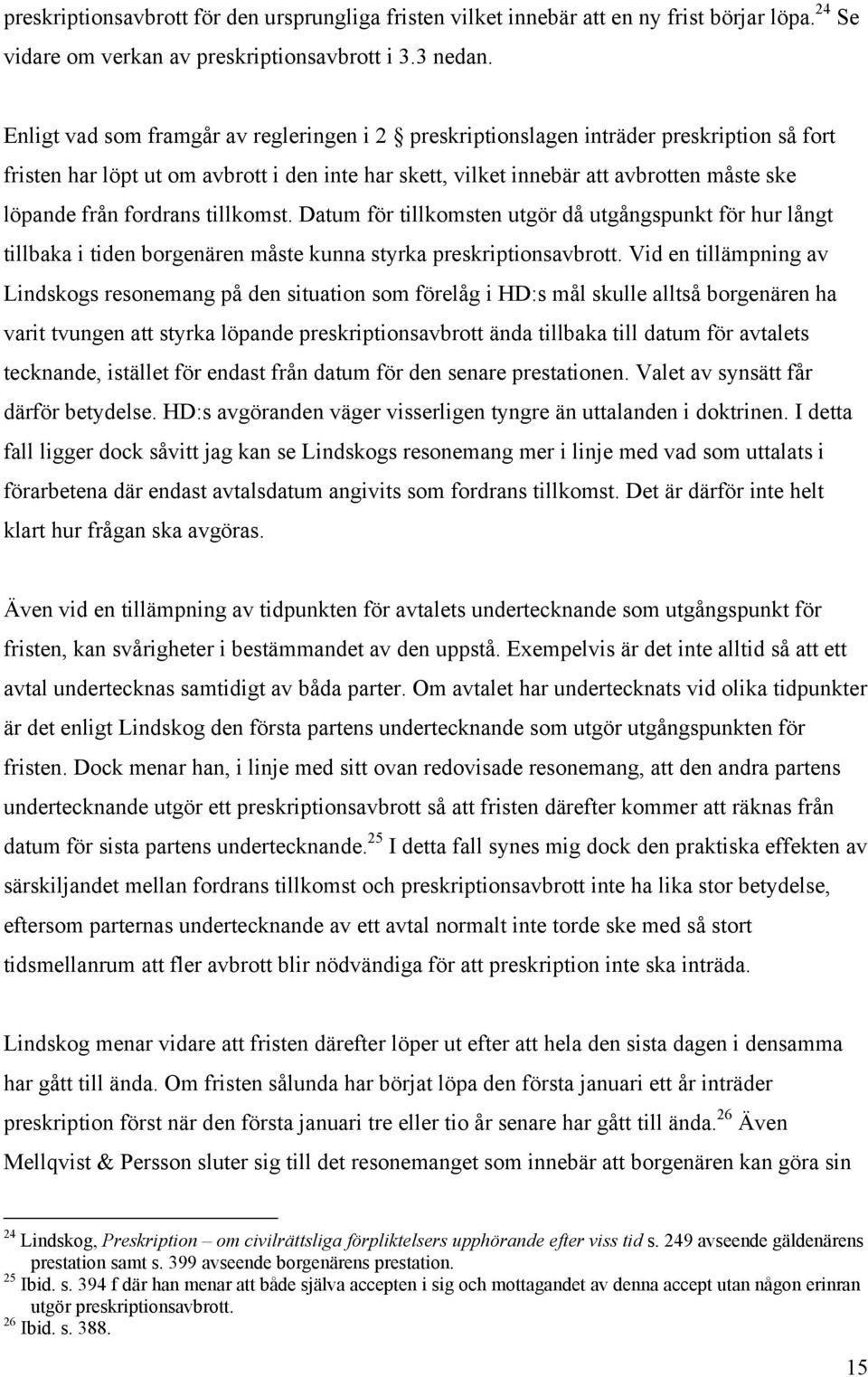 preskriptionsavbrott för den ursprungliga fristen vilket innebär att en ny frist börjar löpa.$^{24}$ Se vidare om verkan av preskriptionsavbrott i 3.3 nedan.

Enligt vad som framgår av regleringen i 2 § preskriptionslagen inträder preskription så fort fristen har löpt ut om avbrott i den inte har skett, vilket innebär att avbrotten måste ske löpande från fordrans tillkomst. Datum för tillkomsten utgör då utgångspunkt för hur långt tillbaka i tiden borgenären måste kunna styrka preskriptionsavbrott. Vid en tillämpning av Lindskogs resonemang på den situation som förelåg i HD:s mål skulle alltså borgenären ha varit tvungen att styrka löpande preskriptionsavbrott ända tillbaka till datum för avtalets tecknande, istället för endast från datum för den senare prestationen. Valet av synsätt får därför betydelse. HD:s avgöranden väger visserligen tyngre än uttalanden i doktrinen. I detta fall ligger dock såvitt jag kan se Lindskogs resonemang mer i linje med vad som uttalats i förarbetena där endast avtalsdatum angivits som fordrans tillkomst. Det är därför inte helt klart hur frågan ska avgöras.

Även vid en tillämpning av tidpunkten för avtalets undertecknande som utgångspunkt för fristen, kan svårigheter i bestämmandet av den uppstå. Exempelvis är det inte alltid så att ett avtal undertecknas samtidigt av båda parter. Om avtalet har undertecknats vid olika tidpunkter är det enligt Lindskog den första partens undertecknande som utgör utgångspunkten för fristen. Dock menar han, i linje med sitt ovan redovisade resonemang, att den andra partens undertecknande utgör ett preskriptionsavbrott så att fristen därefter kommer att räknas från datum för sista partens undertecknande.$^{25}$ I detta fall synes mig dock den praktiska effekten av särskiljandet mellan fordrans tillkomst och preskriptionsavbrott inte ha lika stor betydelse, eftersom parternas undertecknande av ett avtal normalt inte torde ske med så stort tidsmellanrum att fler avbrott blir nödvändiga för att preskription inte ska inträda.

Lindskog menar vidare att fristen därefter löper ut efter att hela den sista dagen i densamma har gått till ända. Om fristen sålunda har börjat löpa den första januari ett år inträder preskription först när den första januari tre eller tio år senare har gått till ända.$^{26}$ Även Mellqvist & Persson sluter sig till det resonemanget som innebär att borgenären kan göra sin

$^{24}$ Lindskog, Preskription – om civilrättsliga förpliktelsers upphörande efter viss tid s. 249 avseende gäldenärens prestation samt s. 399 avseende borgenärens prestation.
$^{25}$ Ibid. s. 394 f där han menar att både själva accepten i sig och mottagandet av denna accept utan någon erinran utgör preskriptionsavbrott.
$^{26}$ Ibid. s. 388.

15